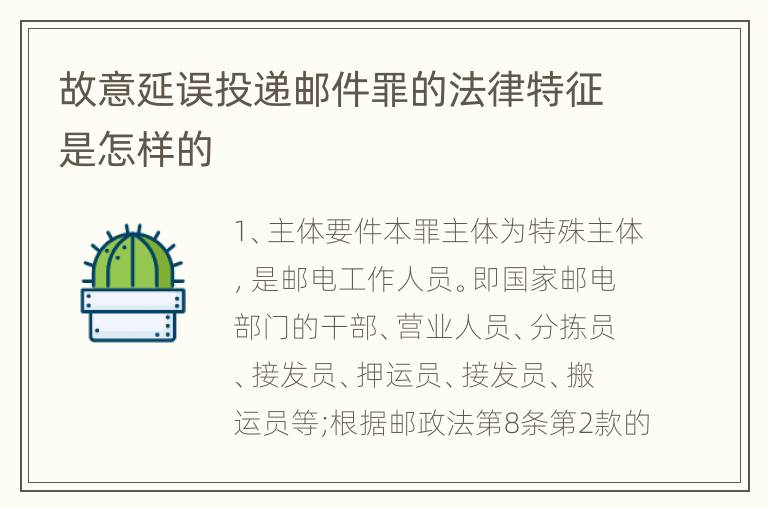 故意延误投递邮件罪的法律特征是怎样的

1、主体要件本罪主体为特殊主体，是邮电工作人员。即国家邮电部门的干部、营业人员、分拣员、接发员、押运员、接发员、搬运员等;根据邮政法第8条第2款的